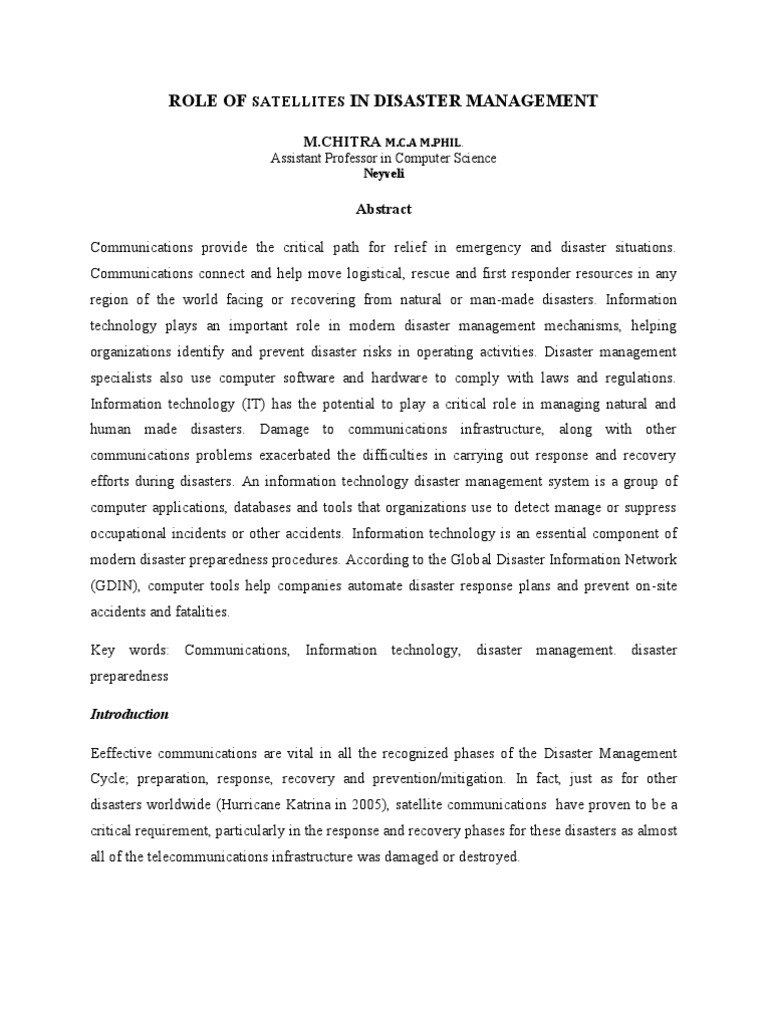 ROLE OF SATELLITES IN DISASTER MANAGEMENT

M.CHITRA M.C.A M.PHIL.
Assistant Professor in Computer Science
Neyveli

Abstract

Communications provide the critical path for relief in emergency and disaster situations. Communications connect and help move logistical, rescue and first responder resources in any region of the world facing or recovering from natural or man-made disasters. Information technology plays an important role in modern disaster management mechanisms, helping organizations identify and prevent disaster risks in operating activities. Disaster management specialists also use computer software and hardware to comply with laws and regulations. Information technology (IT) has the potential to play a critical role in managing natural and human made disasters. Damage to communications infrastructure, along with other communications problems exacerbated the difficulties in carrying out response and recovery efforts during disasters. An information technology disaster management system is a group of computer applications, databases and tools that organizations use to detect manage or suppress occupational incidents or other accidents. Information technology is an essential component of modern disaster preparedness procedures. According to the Global Disaster Information Network (GDIN), computer tools help companies automate disaster response plans and prevent on-site accidents and fatalities.

Key words: Communications, Information technology, disaster management. disaster preparedness

Introduction

Eeffective communications are vital in all the recognized phases of the Disaster Management Cycle; preparation, response, recovery and prevention/mitigation. In fact, just as for other disasters worldwide (Hurricane Katrina in 2005), satellite communications have proven to be a critical requirement, particularly in the response and recovery phases for these disasters as almost all of the telecommunications infrastructure was damaged or destroyed.